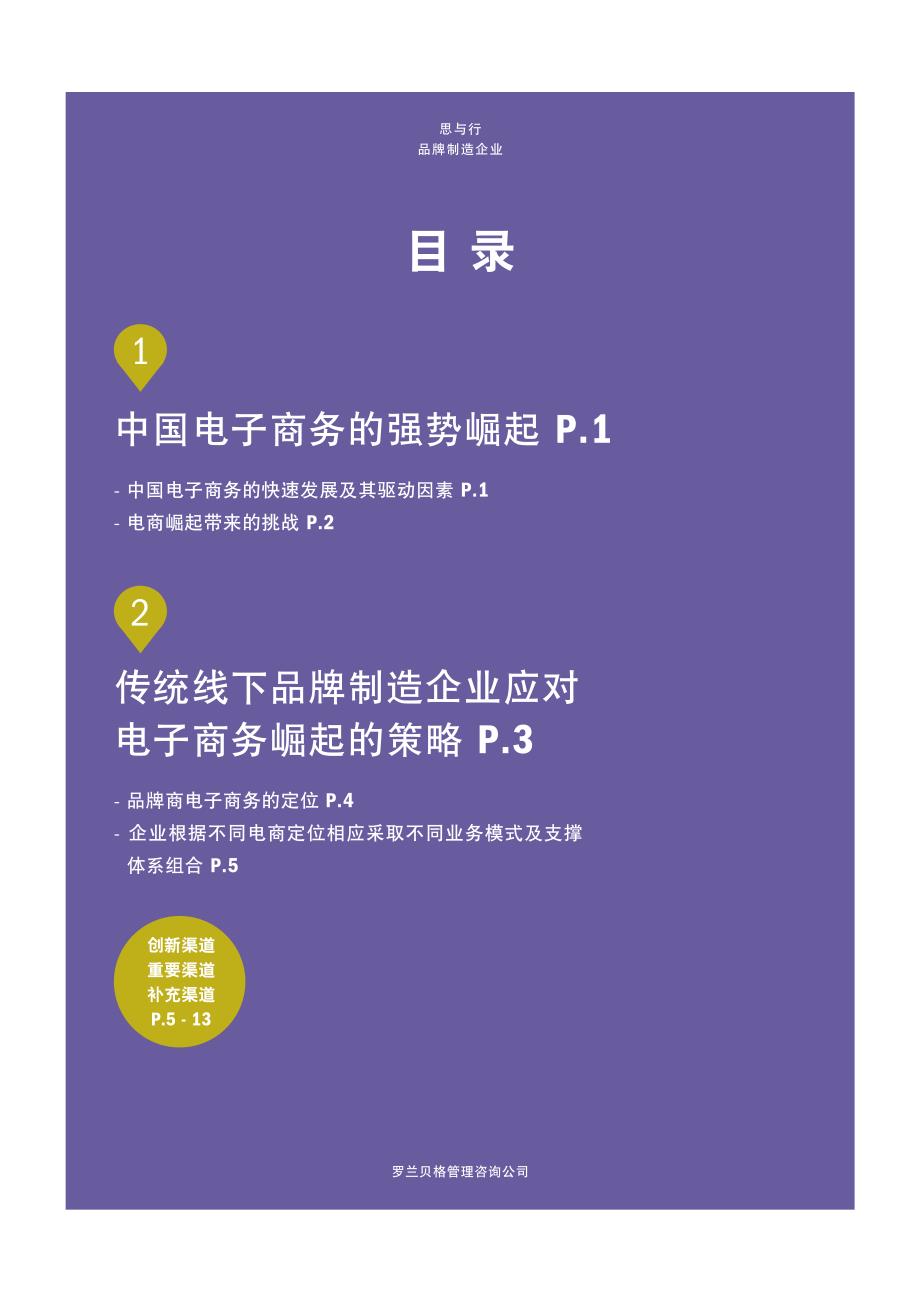 思与行
品牌制造企业

目 录

1

中国电子商务的强势崛起 P.1

- 中国电子商务的快速发展及其驱动因素 P.1
- 电商崛起带来的挑战 P.2

2

传统线下品牌制造企业应对电子商务崛起的策略 P.3

- 品牌商电子商务的定位 P.4
- 企业根据不同电商定位相应采取不同业务模式及支撑体系组合 P.5

创新渠道
重要渠道
补充渠道
P.5 - 13

罗兰贝格管理咨询公司